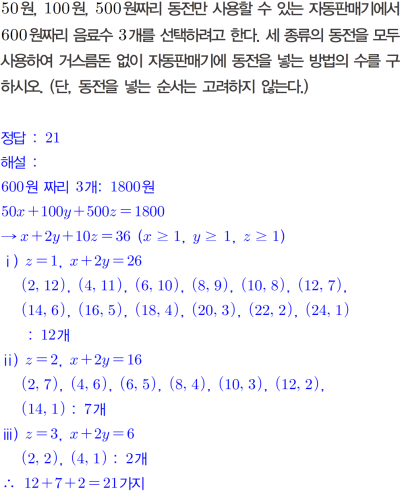 50원, 100원, 500원짜리 동전만 사용할 수 있는 자동판매기에서 600원짜리 음료수 3개를 선택하려고 한다. 세 종류의 동전을 모두 사용하여 거스름돈 없이 자동판매기에 동전을 넣는 방법의 수를 구하시오. (단, 동전을 넣는 순서는 고려하지 않는다.)

정답 : 21
해설 :
600원 짜리 3개: 1800원
$50x+100y+500z=1800$
$\rightarrow x+2y+10z=36$ $(x \geq 1, y \geq 1, z \geq 1)$
i) $z=1$, $x+2y=26$
$(2, 12)$, $(4, 11)$, $(6, 10)$, $(8, 9)$, $(10, 8)$, $(12, 7)$, $(14, 6)$, $(16, 5)$, $(18, 4)$, $(20, 3)$, $(22, 2)$, $(24, 1)$
: 12개
ii) $z=2$, $x+2y=16$
$(2, 7)$, $(4, 6)$, $(6, 5)$, $(8, 4)$, $(10, 3)$, $(12, 2)$, $(14, 1)$ : 7개
iii) $z=3$, $x+2y=6$
$(2, 2)$, $(4, 1)$ : 2개
$\therefore$ $12+7+2=21$가지